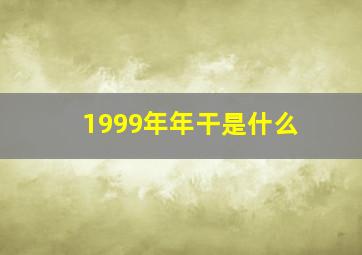 1999年年干是什么